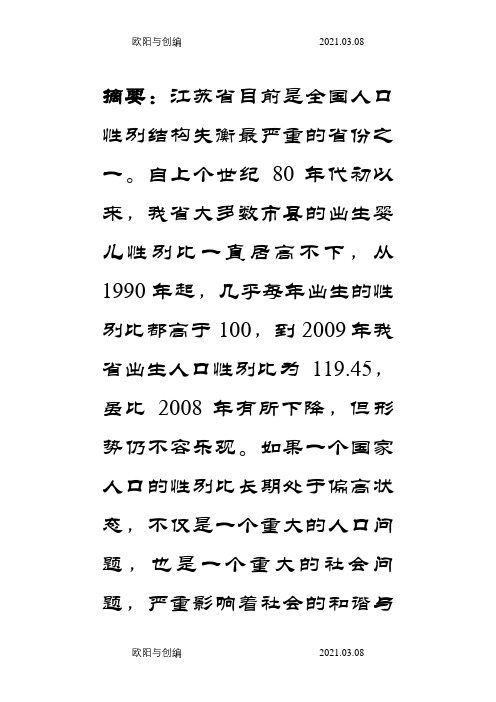 欧阳与创编 2021.03.08

摘要：江苏省目前是全国人口性别结构失衡最严重的省份之一。自上个世纪 80 年代初以来，我省大多数市县的出生婴儿性别比一直居高不下，从 1990 年起，几乎每年出生的性别比都高于 100，到 2009 年我省出生人口性别比为 119.45，虽比 2008 年有所下降，但形势仍不容乐观。如果一个国家人口的性别比长期处于偏高状态，不仅是一个重大的人口问题，也是一个重大的社会问题，严重影响着社会的和谐与

欧阳与创编 2021.03.08